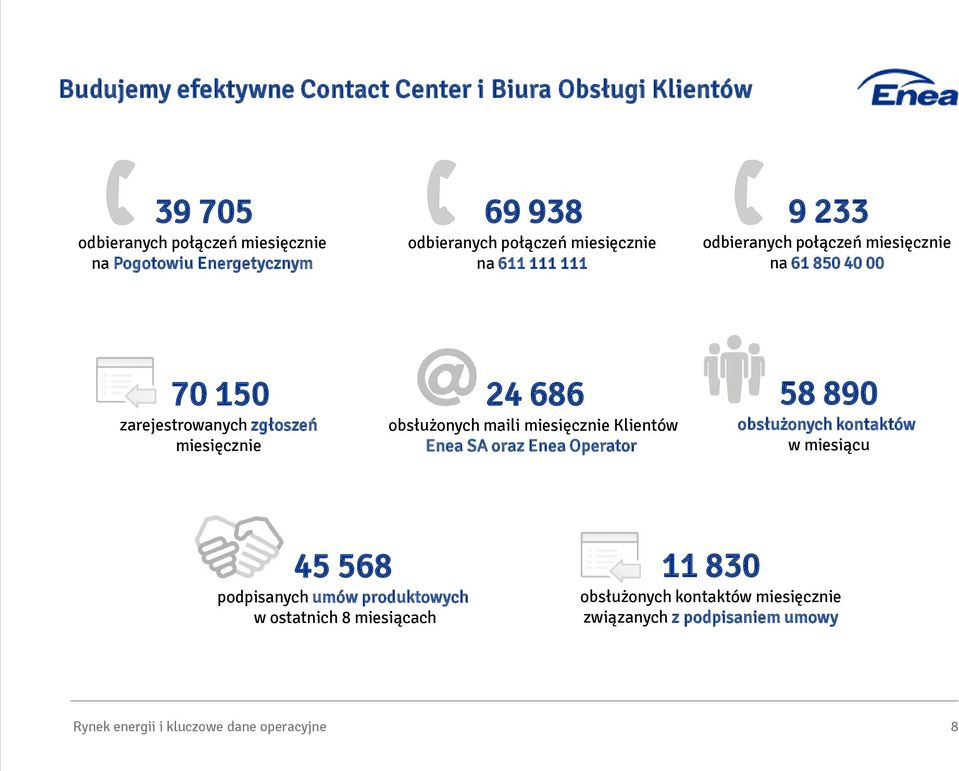 Budujemy efektywne Contact Center i Biura Obsługi Klientów

Enea

39 705
odbieranych połączeń miesięcznie na Pogotowiu Energetycznym

69 938
odbieranych połączeń miesięcznie na 611 111 111

9 233
odbieranych połączeń miesięcznie na 61 850 40 00

70 150
zarejestrowanych zgłoszeń miesięcznie

24 686
obsłużonych maili miesięcznie Klientów Enea SA oraz Enea Operator

58 890
obsłużonych kontaktów w miesiącu

45 568
podpisanych umów produktowych w ostatnich 8 miesiącach

11 830
obsłużonych kontaktów miesięcznie związanych z podpisaniem umowy

Rynek energii i kluczowe dane operacyjne

8